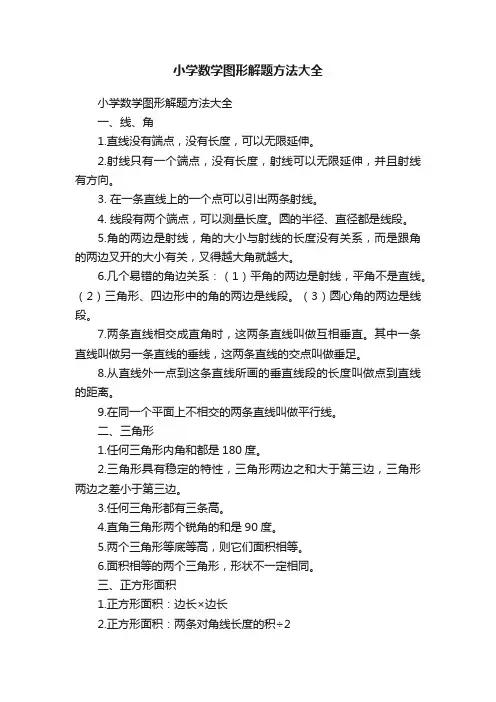 小学数学图形解题方法大全

小学数学图形解题方法大全

一、线、角

1.直线没有端点，没有长度，可以无限延伸。

2.射线只有一个端点，没有长度，射线可以无限延伸，并且射线有方向。

3. 在一条直线上的一个点可以引出两条射线。

4. 线段有两个端点，可以测量长度。圆的半径、直径都是线段。

5.角的两边是射线，角的大小与射线的长度没有关系，而是跟角的两边叉开的大小有关，叉得越大角就越大。

6.几个易错的角边关系：（1）平角的两边是射线，平角不是直线。（2）三角形、四边形中的角的两边是线段。（3）圆心角的两边是线段。

7.两条直线相交成直角时，这两条直线叫做互相垂直。其中一条直线叫做另一条直线的垂线，这两条直线的交点叫做垂足。

8.从直线外一点到这条直线所画的垂直线段的长度叫做点到直线的距离。

9.在同一个平面上不相交的两条直线叫做平行线。

二、三角形

1.任何三角形内角和都是 180 度。

2.三角形具有稳定的特性，三角形两边之和大于第三边，三角形两边之差小于第三边。

3.任何三角形都有三条高。

4.直角三角形两个锐角的和是 90 度。

5.两个三角形等底等高，则它们面积相等。

6.面积相等的两个三角形，形状不一定相同。

三、正方形面积

1.正方形面积：边长×边长

2.正方形面积：两条对角线长度的积÷2